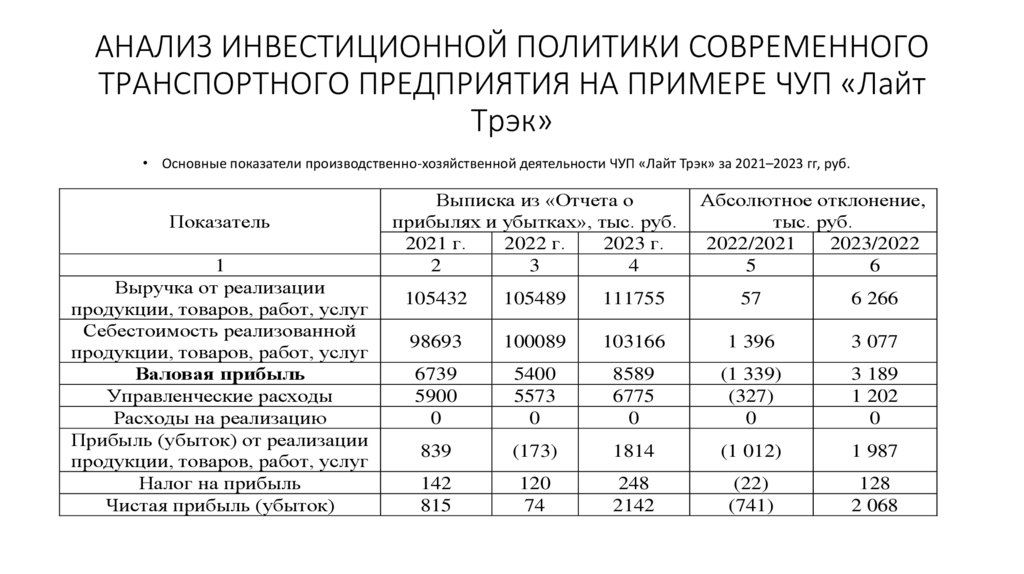 АНАЛИЗ ИНВЕСТИЦИОННОЙ ПОЛИТИКИ СОВРЕМЕННОГО ТРАНСПОРТНОГО ПРЕДПРИЯТИЯ НА ПРИМЕРЕ ЧУП «Лайт Трэк»

• Основные показатели производственно-хозяйственной деятельности ЧУП «Лайт Трэк» за 2021–2023 гг, руб.

| Показатель | Выписка из «Отчета о прибылях и убытках», тыс. руб. | | | Абсолютное отклонение, тыс. руб. | |
|---|---|---|---|---|---|
| | 2021 г. | 2022 г. | 2023 г. | 2022/2021 | 2023/2022 |
| 1 | 2 | 3 | 4 | 5 | 6 |
| Выручка от реализации продукции, товаров, работ, услуг | 105432 | 105489 | 111755 | 57 | 6 266 |
| Себестоимость реализованной продукции, товаров, работ, услуг | 98693 | 100089 | 103166 | 1 396 | 3 077 |
| Валовая прибыль | 6739 | 5400 | 8589 | (1 339) | 3 189 |
| Управленческие расходы | 5900 | 5573 | 6775 | (327) | 1 202 |
| Расходы на реализацию | 0 | 0 | 0 | 0 | 0 |
| Прибыль (убыток) от реализации продукции, товаров, работ, услуг | 839 | (173) | 1814 | (1 012) | 1 987 |
| Налог на прибыль | 142 | 120 | 248 | (22) | 128 |
| Чистая прибыль (убыток) | 815 | 74 | 2142 | (741) | 2 068 |